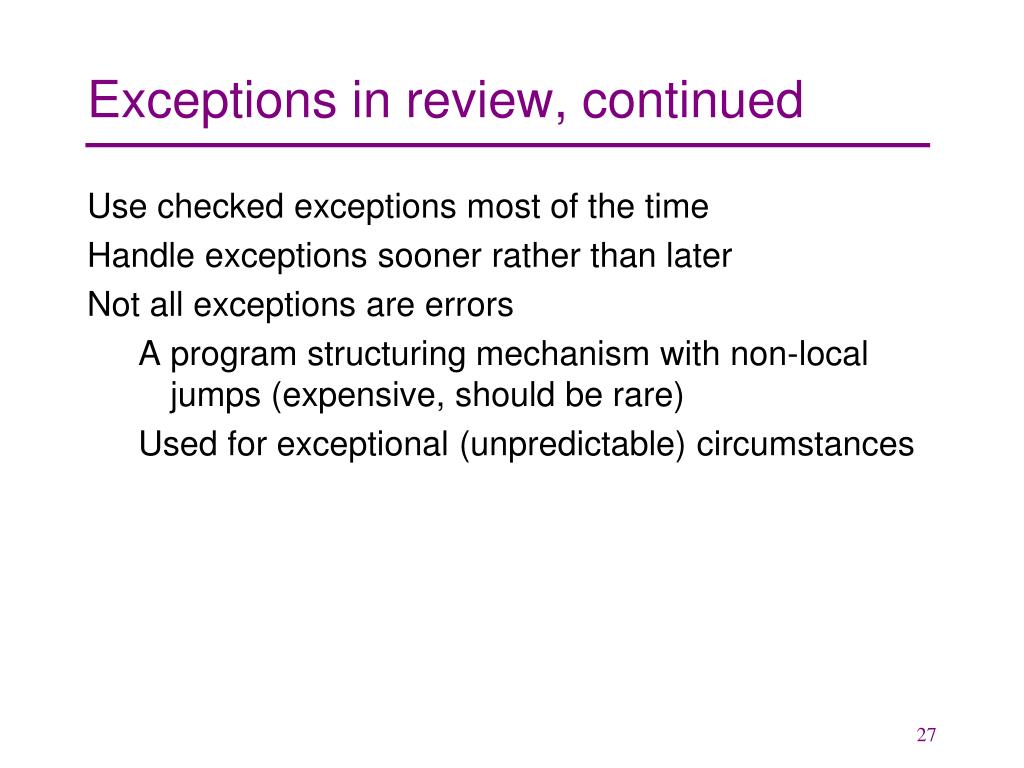 Exceptions in review, continued

Use checked exceptions most of the time

Handle exceptions sooner rather than later

Not all exceptions are errors

A program structuring mechanism with non-local jumps (expensive, should be rare)

Used for exceptional (unpredictable) circumstances

27